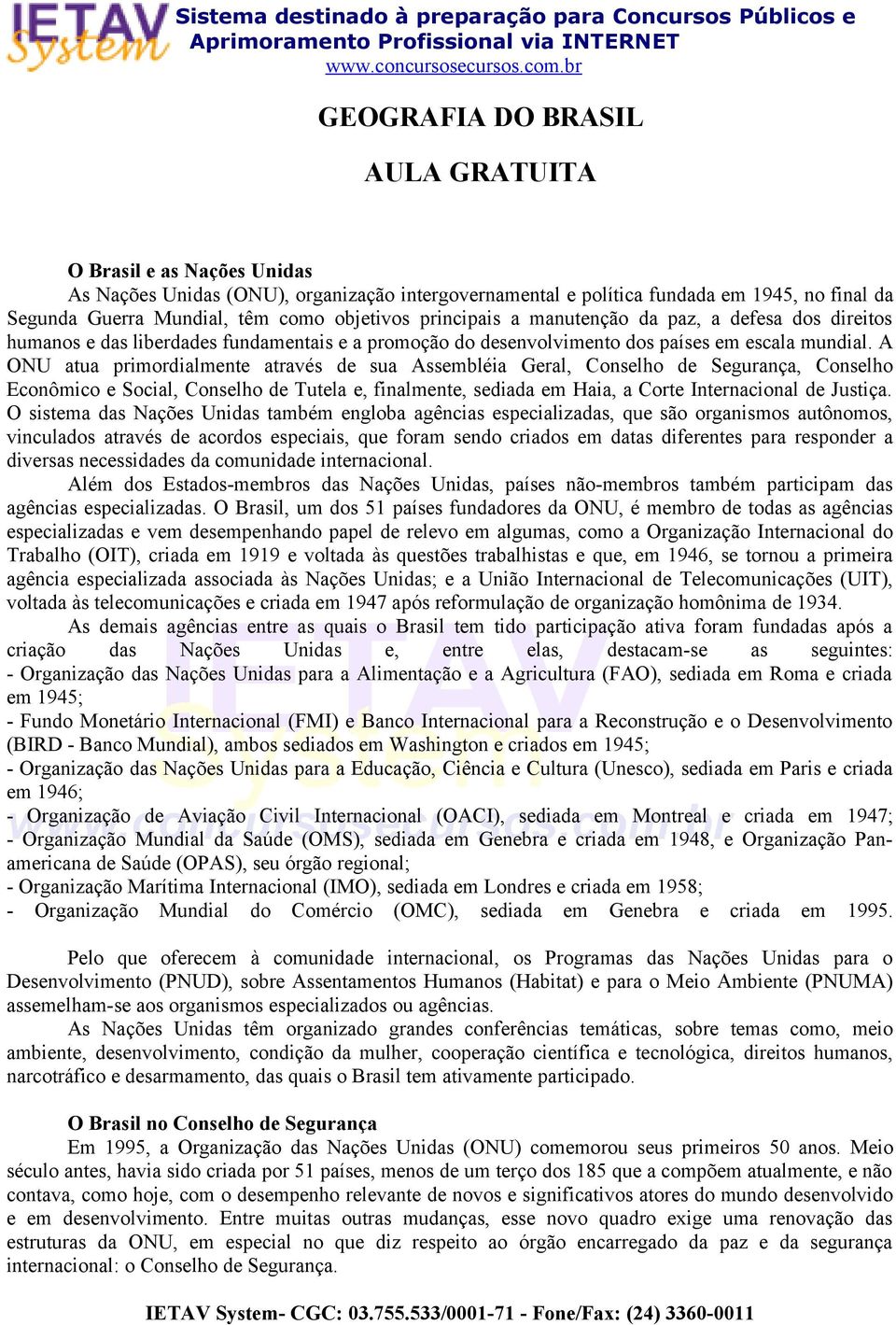 IETAV System

Sistema destinado à preparação para Concursos Públicos e Aprimoramento Profissional via INTERNET
www.concursosecursos.com.br

GEOGRAFIA DO BRASIL

AULA GRATUITA

O Brasil e as Nações Unidas
As Nações Unidas (ONU), organização intergovernamental e política fundada em 1945, no final da Segunda Guerra Mundial, têm como objetivos principais a manutenção da paz, a defesa dos direitos humanos e das liberdades fundamentais e a promoção do desenvolvimento dos países em escala mundial. A ONU atua primordialmente através de sua Assembléia Geral, Conselho de Segurança, Conselho Econômico e Social, Conselho de Tutela e, finalmente, sediada em Haia, a Corte Internacional de Justiça. O sistema das Nações Unidas também engloba agências especializadas, que são organismos autônomos, vinculados através de acordos especiais, que foram sendo criados em datas diferentes para responder a diversas necessidades da comunidade internacional.

Além dos Estados-membros das Nações Unidas, países não-membros também participam das agências especializadas. O Brasil, um dos 51 países fundadores da ONU, é membro de todas as agências especializadas e vem desempenhando papel de relevo em algumas, como a Organização Internacional do Trabalho (OIT), criada em 1919 e voltada às questões trabalhistas e que, em 1946, se tornou a primeira agência especializada associada às Nações Unidas; e a União Internacional de Telecomunicações (UIT), voltada às telecomunicações e criada em 1947 após reformulação de organização homônima de 1934.

As demais agências entre as quais o Brasil tem tido participação ativa foram fundadas após a criação das Nações Unidas e, entre elas, destacam-se as seguintes:
- Organização das Nações Unidas para a Alimentação e a Agricultura (FAO), sediada em Roma e criada em 1945;
- Fundo Monetário Internacional (FMI) e Banco Internacional para a Reconstrução e o Desenvolvimento (BIRD - Banco Mundial), ambos sediados em Washington e criados em 1945;
- Organização das Nações Unidas para a Educação, Ciência e Cultura (Unesco), sediada em Paris e criada em 1946;
- Organização de Aviação Civil Internacional (OACI), sediada em Montreal e criada em 1947;
- Organização Mundial da Saúde (OMS), sediada em Genebra e criada em 1948, e Organização Pan-americana de Saúde (OPAS), seu órgão regional;
- Organização Marítima Internacional (IMO), sediada em Londres e criada em 1958;
- Organização Mundial do Comércio (OMC), sediada em Genebra e criada em 1995.

Pelo que oferecem à comunidade internacional, os Programas das Nações Unidas para o Desenvolvimento (PNUD), sobre Assentamentos Humanos (Habitat) e para o Meio Ambiente (PNUMA) assemelham-se aos organismos especializados ou agências.

As Nações Unidas têm organizado grandes conferências temáticas, sobre temas como, meio ambiente, desenvolvimento, condição da mulher, cooperação científica e tecnológica, direitos humanos, narcotráfico e desarmamento, das quais o Brasil tem ativamente participado.

O Brasil no Conselho de Segurança
Em 1995, a Organização das Nações Unidas (ONU) comemorou seus primeiros 50 anos. Meio século antes, havia sido criada por 51 países, menos de um terço dos 185 que a compõem atualmente, e não contava, como hoje, com o desempenho relevante de novos e significativos atores do mundo desenvolvido e em desenvolvimento. Entre muitas outras mudanças, esse novo quadro exige uma renovação das estruturas da ONU, em especial no que diz respeito ao órgão encarregado da paz e da segurança internacional: o Conselho de Segurança.

IETAV System- CGC: 03.755.533/0001-71 - Fone/Fax: (24) 3360-0011